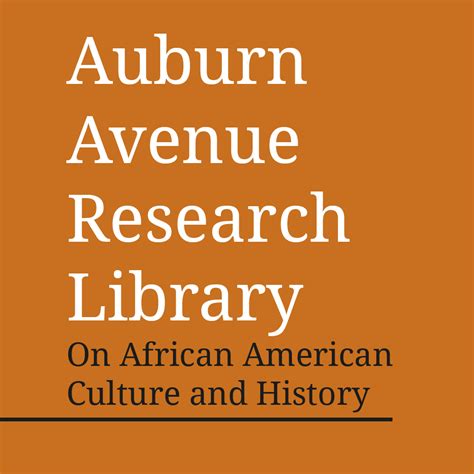 Auburn
Avenue
Research
Library
On African American
Culture and History